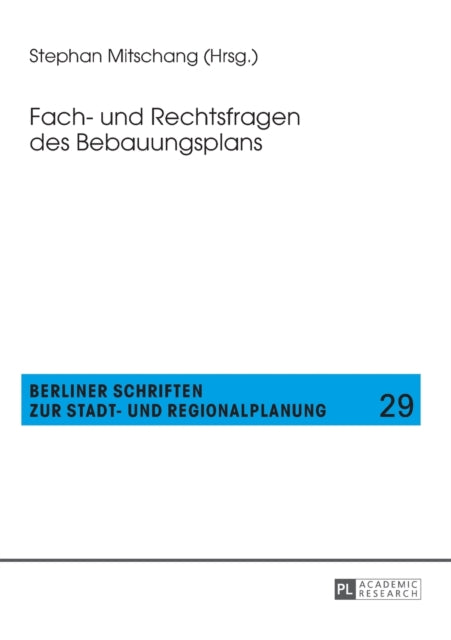 Stephan Mitschang (Hrsg.)

Fach- und Rechtsfragen des Bebauungsplans

BERLINER SCHRIFTEN ZUR STADT- UND REGIONALPLANUNG

29

PL ACADEMIC RESEARCH